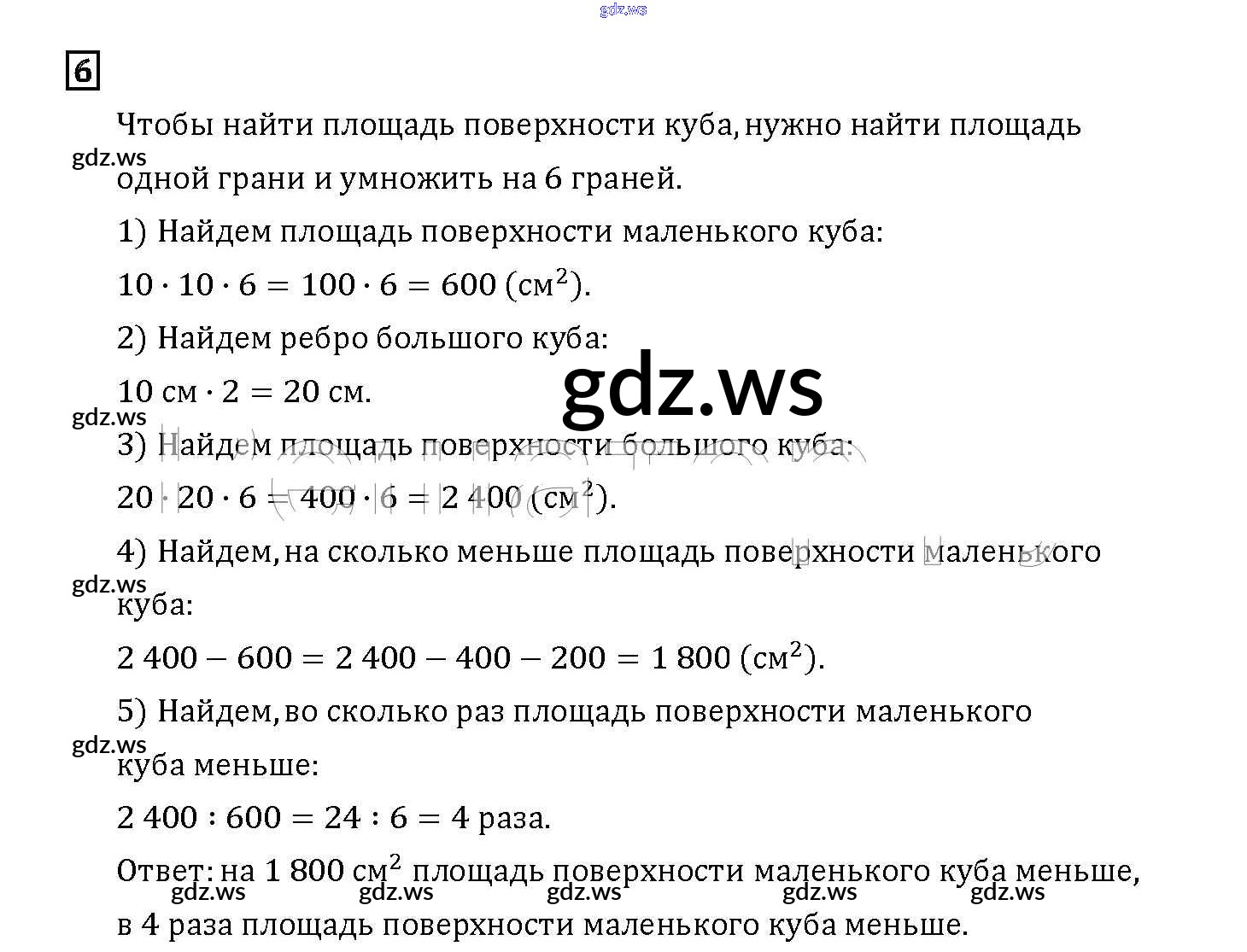 gdz.ws

6

Чтобы найти площадь поверхности куба, нужно найти площадь одной грани и умножить на 6 граней.

gdz.ws

1) Найдем площадь поверхности маленького куба:

$10 \cdot 10 \cdot 6 = 100 \cdot 6 = 600$ (см$^2$).

2) Найдем ребро большого куба:

$10$ см $\cdot 2 = 20$ см.

gdz.ws

gdz.ws

3) Найдем площадь поверхности большого куба:

$20 \cdot 20 \cdot 6 = 400 \cdot 6 = 2\,400$ (см$^2$).

4) Найдем, на сколько меньше площадь поверхности маленького куба:

gdz.ws

$2\,400 - 600 = 2\,400 - 400 - 200 = 1\,800$ (см$^2$).

5) Найдем, во сколько раз площадь поверхности маленького куба меньше:

gdz.ws

$2\,400 : 600 = 24 : 6 = 4$ раза.

Ответ: на $1\,800$ см$^2$ площадь поверхности маленького куба меньше, в 4 раза площадь поверхности маленького куба меньше.

gdz.ws gdz.ws gdz.ws gdz.ws gdz.ws